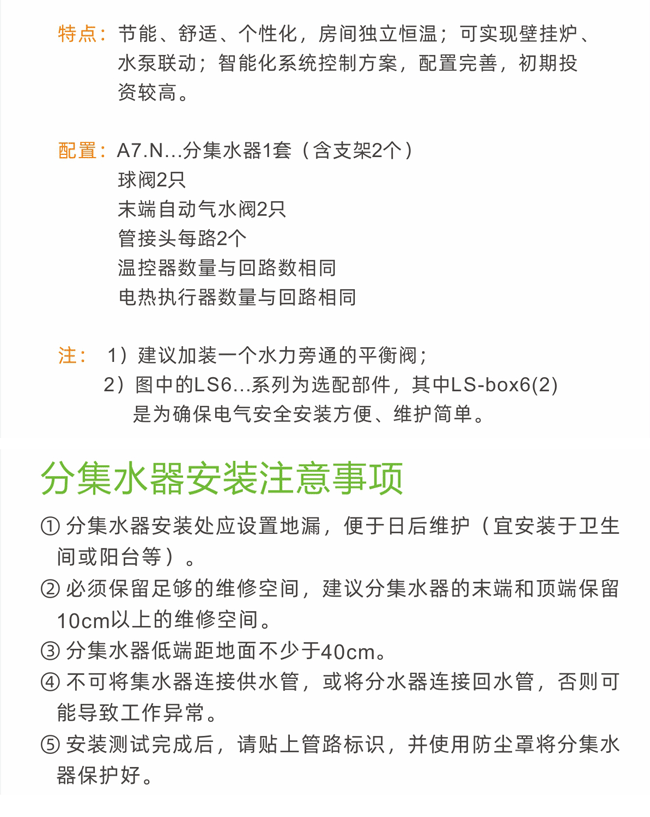 特点：节能、舒适、个性化，房间独立恒温；可实现壁挂炉、水泵联动；智能化系统控制方案，配置完善，初期投资较高。

配置：A7.N...分集水器1套（含支架2个）
球阀2只
末端自动气水阀2只
管接头每路2个
温控器数量与回路数相同
电热执行器数量与回路相同

注：1）建议加装一个水力旁通的平衡阀；
2）图中的LS6...系列为选配部件，其中LS-box6(2)是为确保电气安全安装方便、维护简单。

分集水器安装注意事项

① 分集水器安装处应设置地漏，便于日后维护（宜安装于卫生间或阳台等）。

② 必须保留足够的维修空间，建议分集水器的末端和顶端保留10cm以上的维修空间。

③ 分集水器低端距地面不少于40cm。

④ 不可将集水器连接供水管，或将分水器连接回水管，否则可能导致工作异常。

⑤ 安装测试完成后，请贴上管路标识，并使用防尘罩将分集水器保护好。